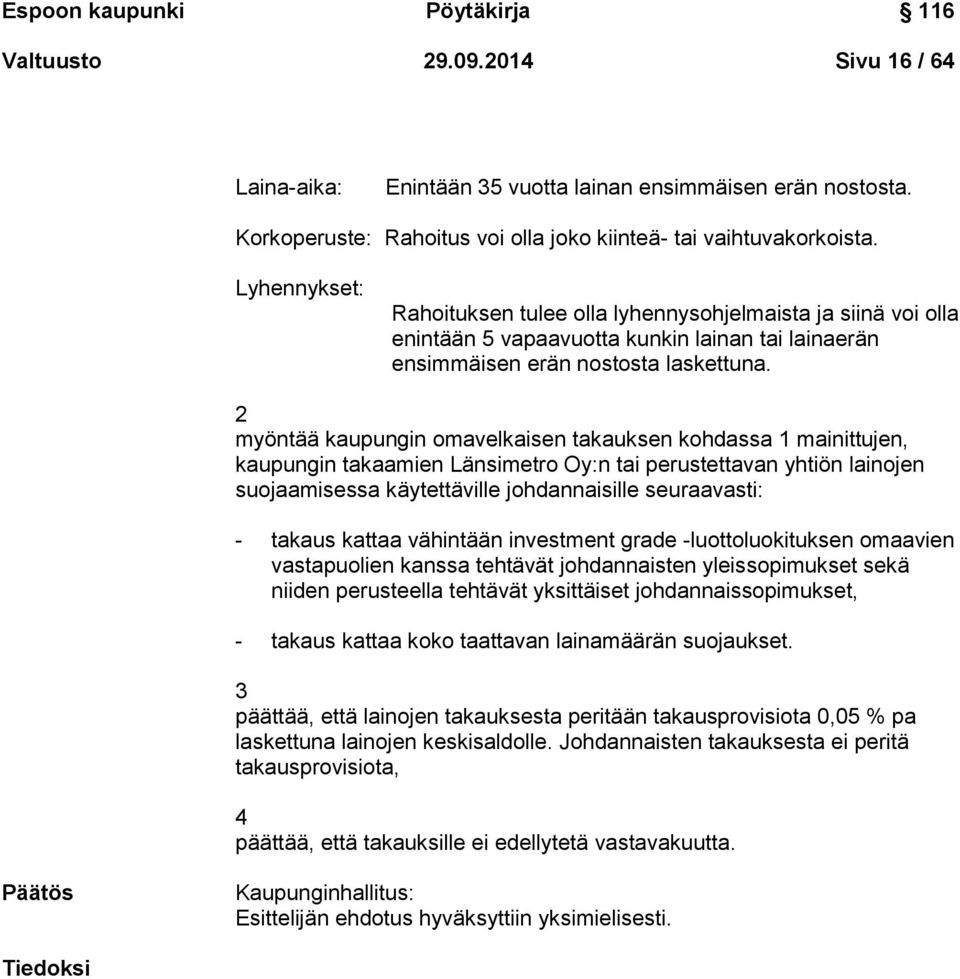 Espoon kaupunki Pöytäkirja § 116

Valtuusto 29.09.2014 Sivu 16 / 64

Laina-aika: Enintään 35 vuotta lainan ensimmäisen erän nostosta.

Korkoperuste: Rahoitus voi olla joko kiinteä- tai vaihtuvakorkoista.

Lyhennykset:
Rahoituksen tulee olla lyhennysohjelmaista ja siinä voi olla enintään 5 vapaavuotta kunkin lainan tai lainaerän ensimmäisen erän nostosta laskettuna.

2
myöntää kaupungin omavelkaisen takauksen kohdassa 1 mainittujen, kaupungin takaamien Länsimetro Oy:n tai perustettavan yhtiön lainojen suojaamisessa käytettäville johdannaisille seuraavasti:

- takaus kattaa vähintään investment grade -luottoluokituksen omaavien vastapuolien kanssa tehtävät johdannaisten yleissopimukset sekä niiden perusteella tehtävät yksittäiset johdannaissopimukset,

- takaus kattaa koko taattavan lainamäärän suojaukset.

3
päättää, että lainojen takauksesta peritään takausprovisiota 0,05 % pa laskettuna lainojen keskisaldolle. Johdannaisten takauksesta ei peritä takausprovisiota,

4
päättää, että takauksille ei edellytetä vastavakuutta.

Päätös
Kaupunginhallitus:
Esittelijän ehdotus hyväksyttiin yksimielisesti.

Tiedoksi